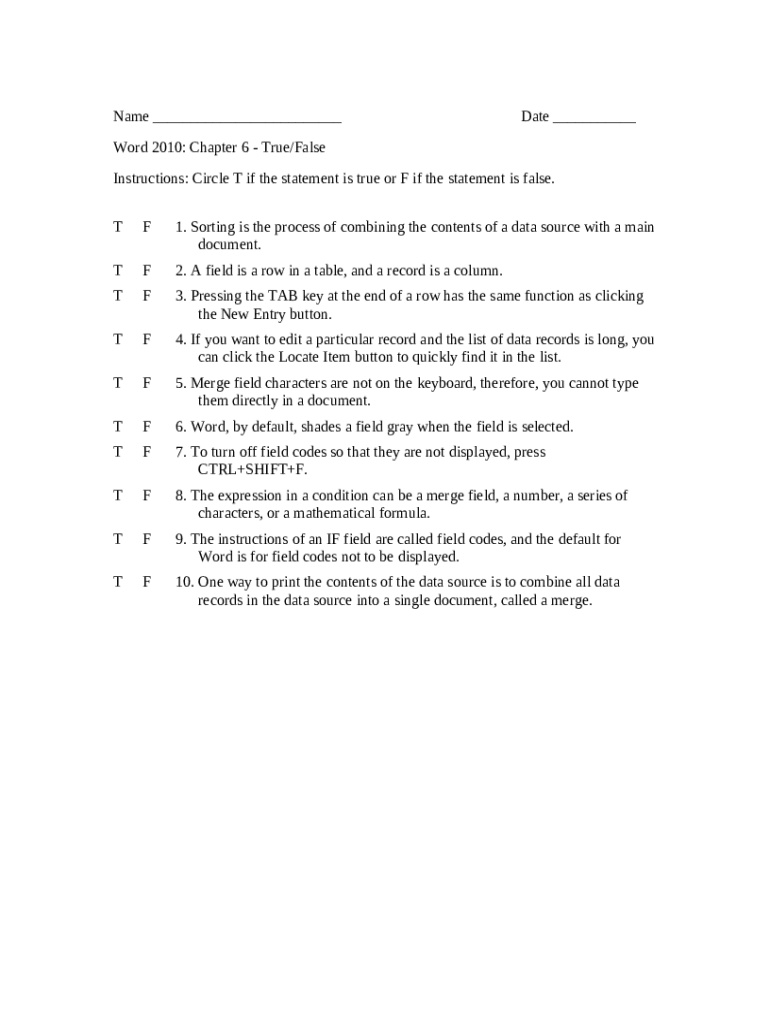 Name _________________________ Date ___________

Word 2010: Chapter 6 - True/False

Instructions: Circle T if the statement is true or F if the statement is false.

T F 1. Sorting is the process of combining the contents of a data source with a main document.

T F 2. A field is a row in a table, and a record is a column.

T F 3. Pressing the TAB key at the end of a row has the same function as clicking the New Entry button.

T F 4. If you want to edit a particular record and the list of data records is long, you can click the Locate Item button to quickly find it in the list.

T F 5. Merge field characters are not on the keyboard, therefore, you cannot type them directly in a document.

T F 6. Word, by default, shades a field gray when the field is selected.

T F 7. To turn off field codes so that they are not displayed, press CTRL+SHIFT+F.

T F 8. The expression in a condition can be a merge field, a number, a series of characters, or a mathematical formula.

T F 9. The instructions of an IF field are called field codes, and the default for Word is for field codes not to be displayed.

T F 10. One way to print the contents of the data source is to combine all data records in the data source into a single document, called a merge.